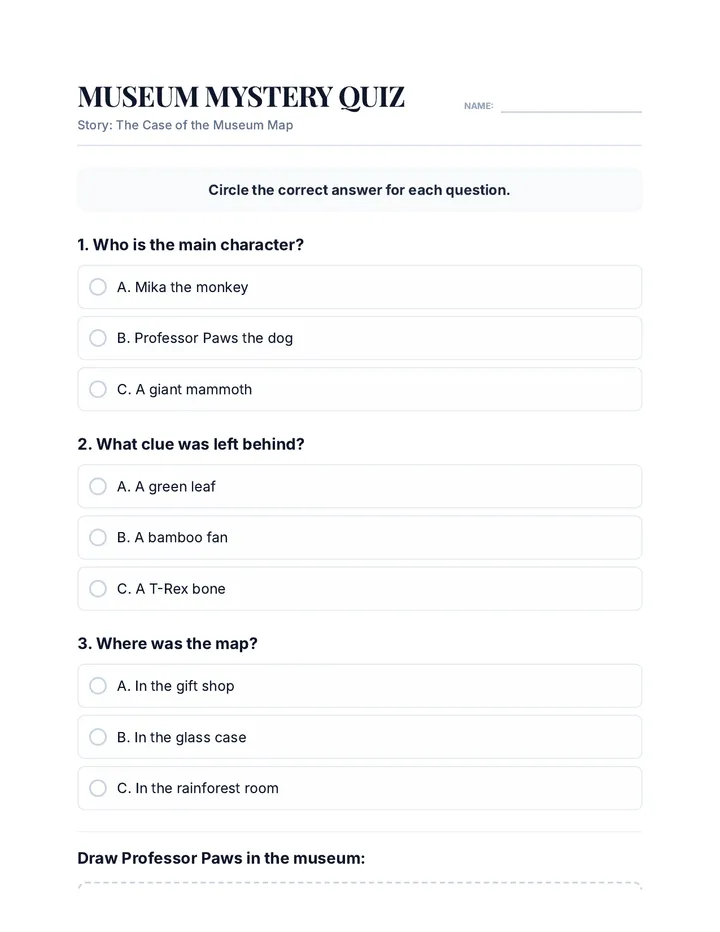 MUSEUM MYSTERY QUIZ

NAME: ____

Story: The Case of the Museum Map

Circle the correct answer for each question.

1. Who is the main character?

A. Mika the monkey

B. Professor Paws the dog

C. A giant mammoth

2. What clue was left behind?

A. A green leaf

B. A bamboo fan

C. A T-Rex bone

3. Where was the map?

A. In the gift shop

B. In the glass case

C. In the rainforest room

Draw Professor Paws in the museum: